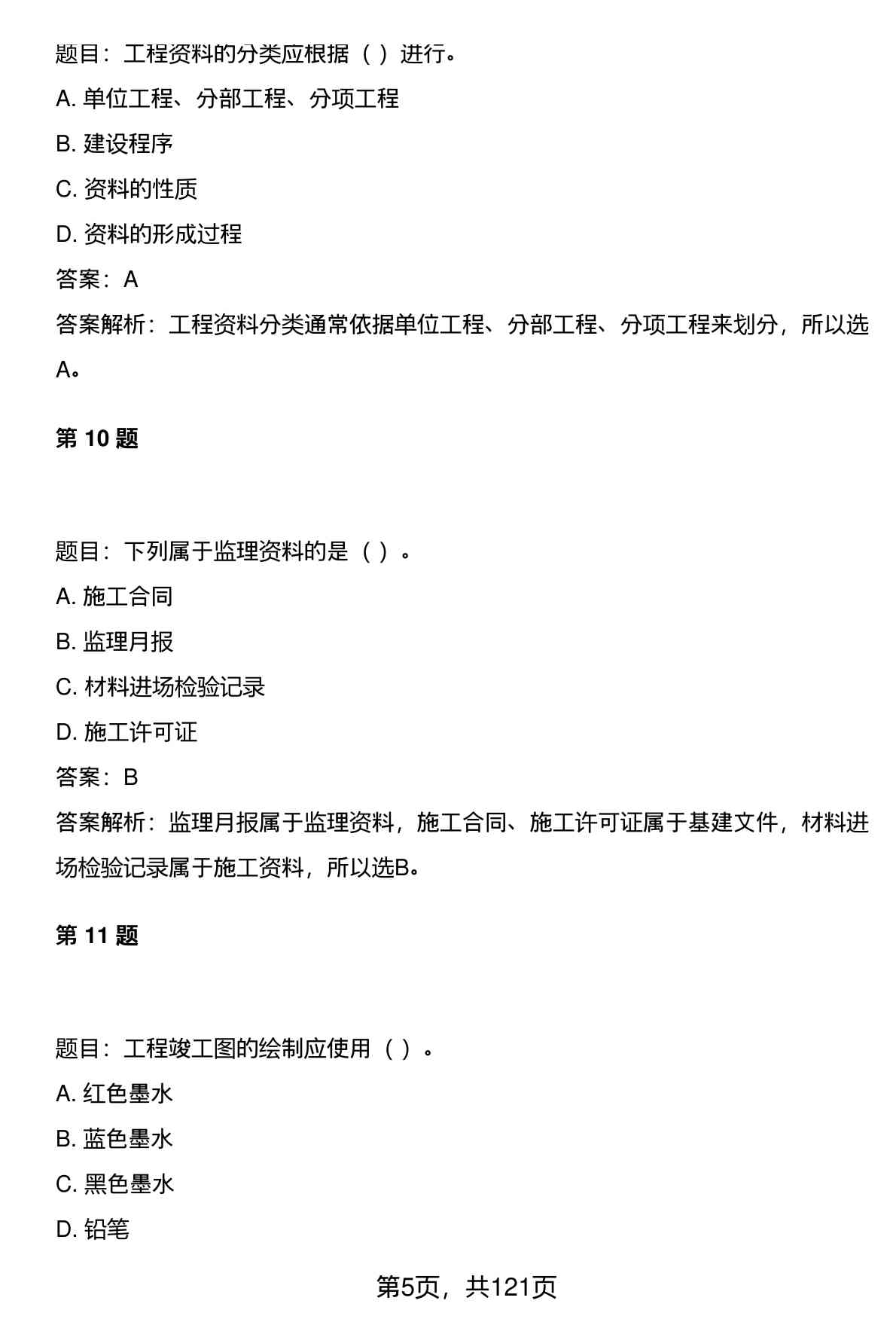 题目：工程资料的分类应根据（ ）进行。

A. 单位工程、分部工程、分项工程

B. 建设程序

C. 资料的性质

D. 资料的形成过程

答案：A

答案解析：工程资料分类通常依据单位工程、分部工程、分项工程来划分，所以选A。

第 10 题

题目：下列属于监理资料的是（ ）。

A. 施工合同

B. 监理月报

C. 材料进场检验记录

D. 施工许可证

答案：B

答案解析：监理月报属于监理资料，施工合同、施工许可证属于基建文件，材料进场检验记录属于施工资料，所以选B。

第 11 题

题目：工程竣工图的绘制应使用（ ）。

A. 红色墨水

B. 蓝色墨水

C. 黑色墨水

D. 铅笔

第5页，共121页